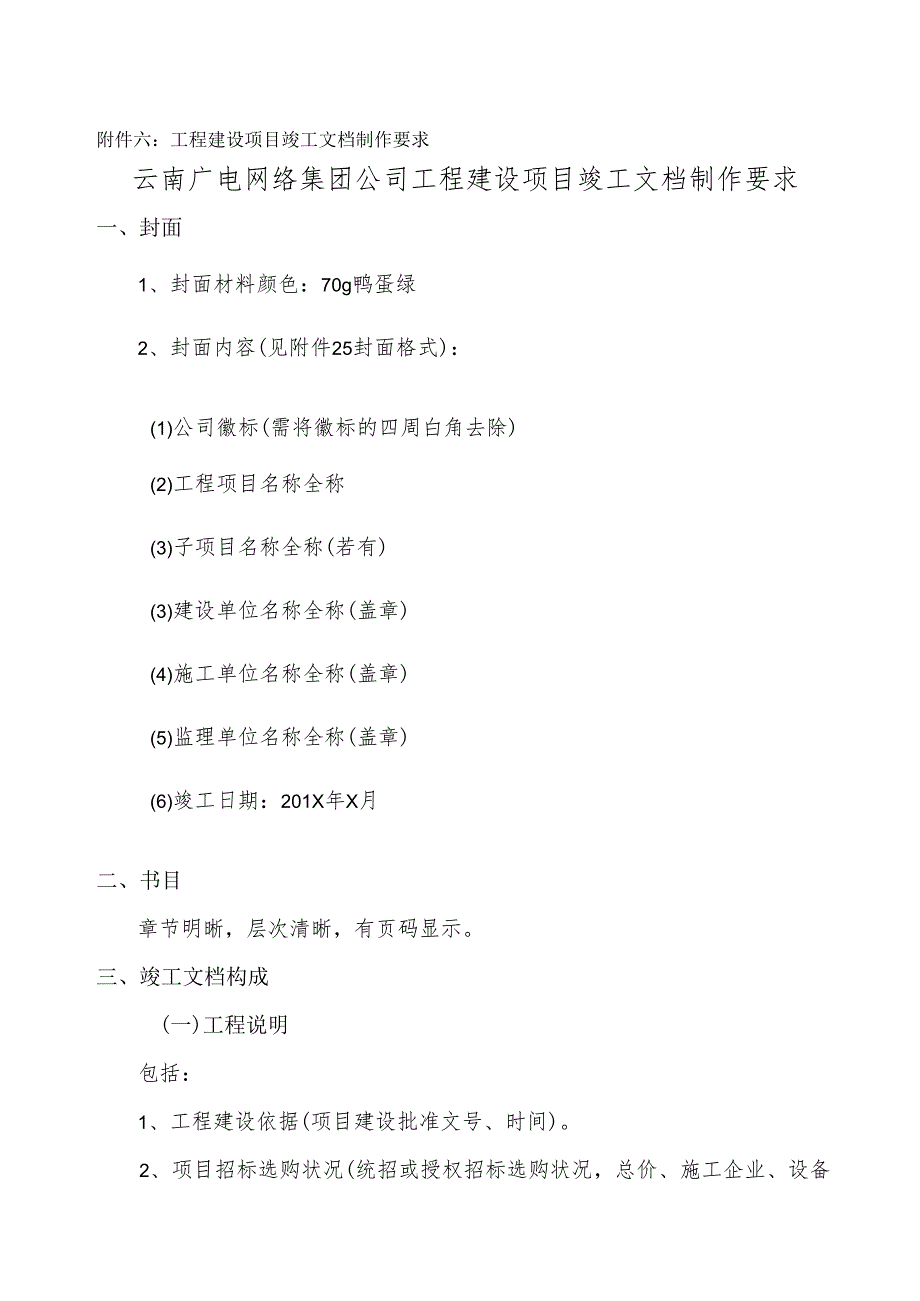 附件六：工程建设项目竣工文档制作要求

云南广电网络集团公司工程建设项目竣工文档制作要求

一、封面

1、封面材料颜色：70g鸭蛋绿

2、封面内容(见附件25封面格式)：

(1)公司徽标(需将徽标的四周白角去除)

(2)工程项目名称全称

(3)子项目名称全称(若有)

(3)建设单位名称全称(盖章)

(4)施工单位名称全称(盖章)

(5)监理单位名称全称(盖章)

(6)竣工日期：201X年X月

二、书目

章节明晰，层次清晰，有页码显示。

三、竣工文档构成

(一)工程说明

包括：

1、工程建设依据(项目建设批准文号、时间)。

2、项目招标选购状况(统招或授权招标选购状况，总价、施工企业、设备